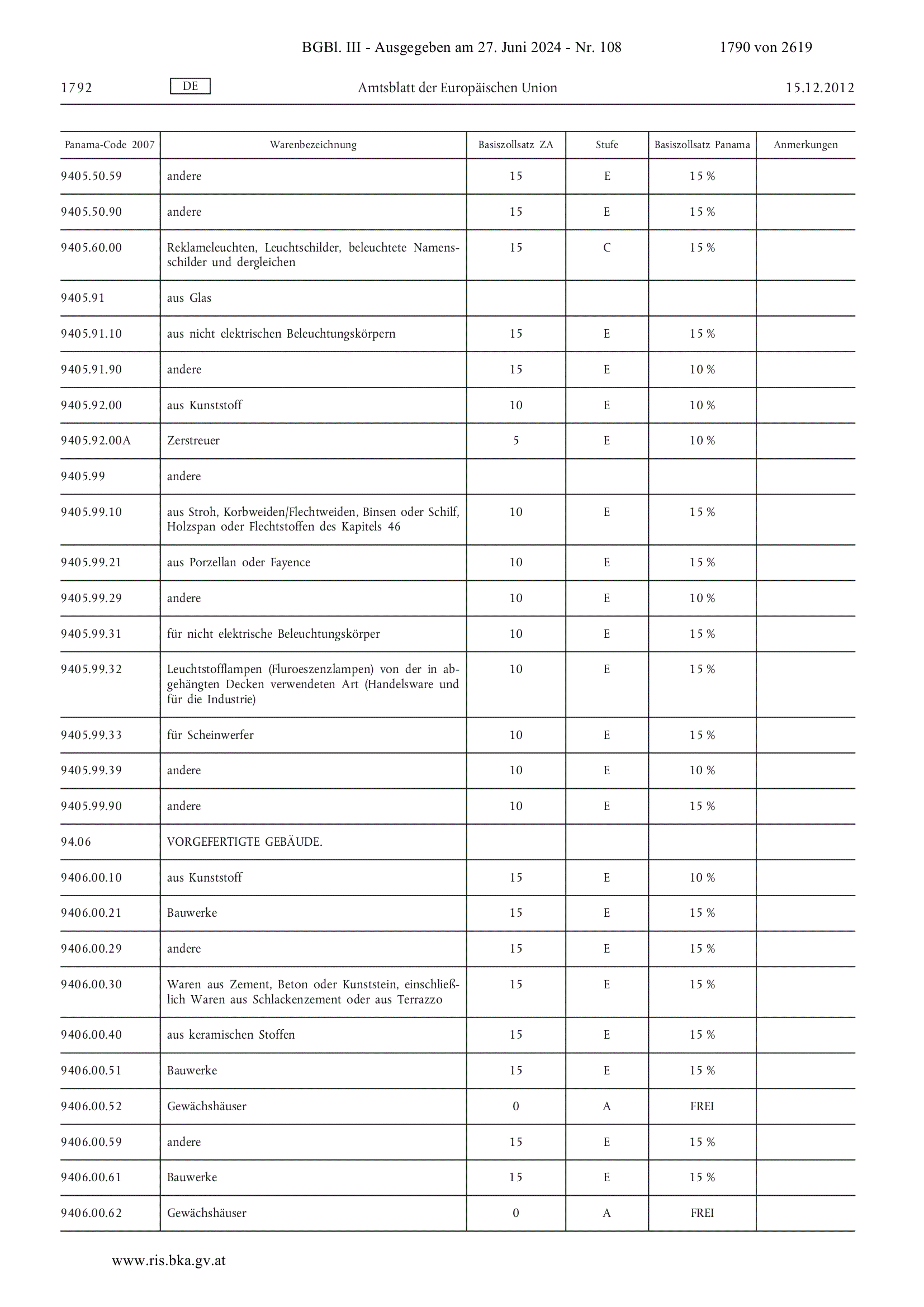 BGBl. III - Ausgegeben am 27. Juni 2024 - Nr. 108 1790 von 2619

1792 DE Amtsblatt der Europäischen Union 15.12.2012

| Panama-Code 2007 | Warenbezeichnung | Basiszollsatz ZA | Stufe | Basiszollsatz Panama | Anmerkungen |
|---|---|---|---|---|---|
| 9405.50.59 | andere | 15 | E | 15 % | |
| 9405.50.90 | andere | 15 | E | 15 % | |
| 9405.60.00 | Reklameleuchten, Leuchtschilder, beleuchtete Namensschilder und dergleichen | 15 | C | 15 % | |
| 9405.91 | aus Glas | | | | |
| 9405.91.10 | aus nicht elektrischen Beleuchtungskörpern | 15 | E | 15 % | |
| 9405.91.90 | andere | 15 | E | 10 % | |
| 9405.92.00 | aus Kunststoff | 10 | E | 10 % | |
| 9405.92.00A | Zerstreuer | 5 | E | 10 % | |
| 9405.99 | andere | | | | |
| 9405.99.10 | aus Stroh, Korbweiden/Flechtweiden, Binsen oder Schilf, Holzspan oder Flechtstoffen des Kapitels 46 | 10 | E | 15 % | |
| 9405.99.21 | aus Porzellan oder Fayence | 10 | E | 15 % | |
| 9405.99.29 | andere | 10 | E | 10 % | |
| 9405.99.31 | für nicht elektrische Beleuchtungskörper | 10 | E | 15 % | |
| 9405.99.32 | Leuchtstofflampen (Fluroeszenzlampen) von der in abgehängten Decken verwendeten Art (Handelsware und für die Industrie) | 10 | E | 15 % | |
| 9405.99.33 | für Scheinwerfer | 10 | E | 15 % | |
| 9405.99.39 | andere | 10 | E | 10 % | |
| 9405.99.90 | andere | 10 | E | 15 % | |
| 94.06 | VORGEFERTIGTE GEBÄUDE. | | | | |
| 9406.00.10 | aus Kunststoff | 15 | E | 10 % | |
| 9406.00.21 | Bauwerke | 15 | E | 15 % | |
| 9406.00.29 | andere | 15 | E | 15 % | |
| 9406.00.30 | Waren aus Zement, Beton oder Kunststein, einschließlich Waren aus Schlackenzement oder aus Terrazzo | 15 | E | 15 % | |
| 9406.00.40 | aus keramischen Stoffen | 15 | E | 15 % | |
| 9406.00.51 | Bauwerke | 15 | E | 15 % | |
| 9406.00.52 | Gewächshäuser | 0 | A | FREI | |
| 9406.00.59 | andere | 15 | E | 15 % | |
| 9406.00.61 | Bauwerke | 15 | E | 15 % | |
| 9406.00.62 | Gewächshäuser | 0 | A | FREI | |

www.ris.bka.gv.at